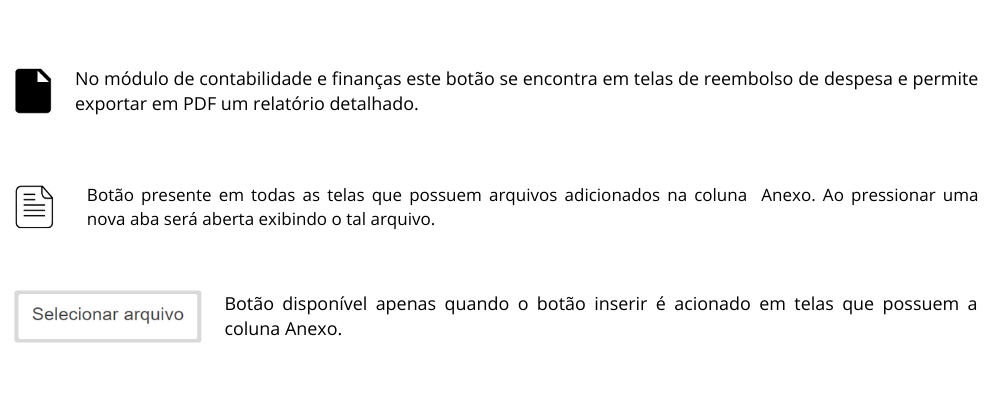 No módulo de contabilidade e finanças este botão se encontra em telas de reembolso de despesa e permite exportar em PDF um relatório detalhado.

Botão presente em todas as telas que possuem arquivos adicionados na coluna Anexo. Ao pressionar uma nova aba será aberta exibindo o tal arquivo.

Selecionar arquivo

Botão disponível apenas quando o botão inserir é acionado em telas que possuem a coluna Anexo.